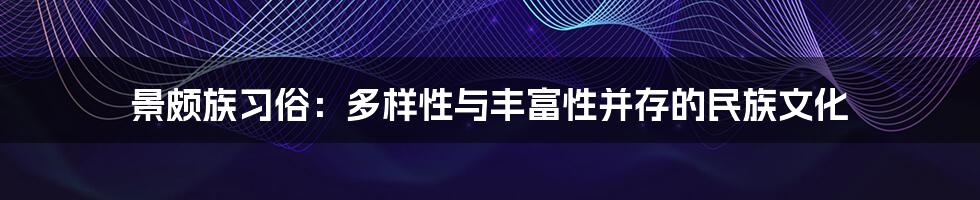 景颇族习俗：多样性与丰富性并存的民族文化